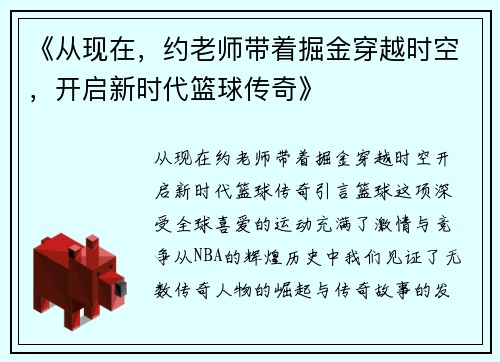 《从现在，约老师带着掘金穿越时空，开启新时代篮球传奇》

从现在约老师带着掘金穿越时空开启新时代篮球传奇引言篮球这项深受全球喜爱的运动充满了激情与竞争从NBA的辉煌历史中我们见证了无数传奇人物的崛起与传奇故事的发